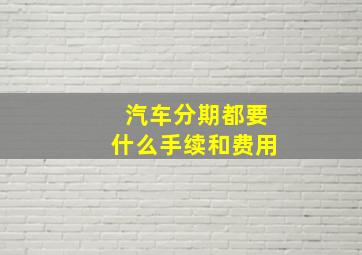 汽车分期都要
什么手续和费用